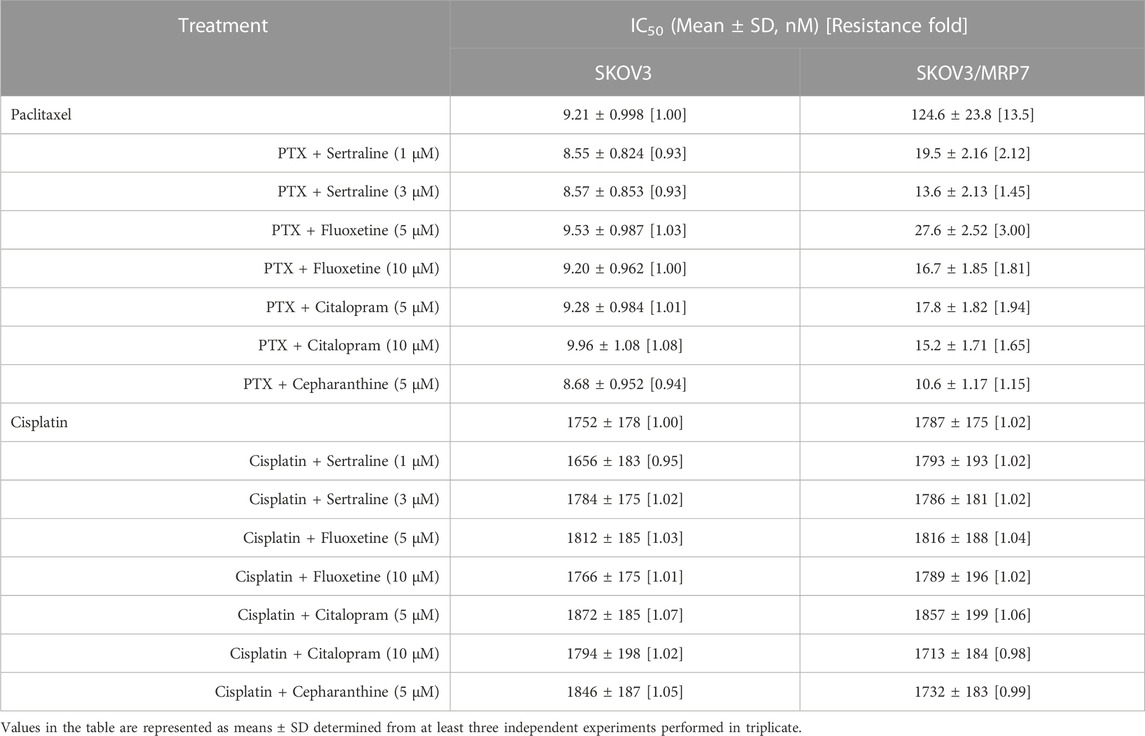 | Treatment | $IC_{50}$ (Mean ± SD, nM) [Resistance fold] | |
|---|---|---|
| | SKOV3 | SKOV3/MRP7 |
| Paclitaxel | 9.21 ± 0.998 [1.00] | 124.6 ± 23.8 [13.5] |
| PTX + Sertraline (1 μM) | 8.55 ± 0.824 [0.93] | 19.5 ± 2.16 [2.12] |
| PTX + Sertraline (3 μM) | 8.57 ± 0.853 [0.93] | 13.6 ± 2.13 [1.45] |
| PTX + Fluoxetine (5 μM) | 9.53 ± 0.987 [1.03] | 27.6 ± 2.52 [3.00] |
| PTX + Fluoxetine (10 μM) | 9.20 ± 0.962 [1.00] | 16.7 ± 1.85 [1.81] |
| PTX + Citalopram (5 μM) | 9.28 ± 0.984 [1.01] | 17.8 ± 1.82 [1.94] |
| PTX + Citalopram (10 μM) | 9.96 ± 1.08 [1.08] | 15.2 ± 1.71 [1.65] |
| PTX + Cepharanthine (5 μM) | 8.68 ± 0.952 [0.94] | 10.6 ± 1.17 [1.15] |
| Cisplatin | 1752 ± 178 [1.00] | 1787 ± 175 [1.02] |
| Cisplatin + Sertraline (1 μM) | 1656 ± 183 [0.95] | 1793 ± 193 [1.02] |
| Cisplatin + Sertraline (3 μM) | 1784 ± 175 [1.02] | 1786 ± 181 [1.02] |
| Cisplatin + Fluoxetine (5 μM) | 1812 ± 185 [1.03] | 1816 ± 188 [1.04] |
| Cisplatin + Fluoxetine (10 μM) | 1766 ± 175 [1.01] | 1789 ± 196 [1.02] |
| Cisplatin + Citalopram (5 μM) | 1872 ± 185 [1.07] | 1857 ± 199 [1.06] |
| Cisplatin + Citalopram (10 μM) | 1794 ± 198 [1.02] | 1713 ± 184 [0.98] |
| Cisplatin + Cepharanthine (5 μM) | 1846 ± 187 [1.05] | 1732 ± 183 [0.99] |

Values in the table are represented as means ± SD determined from at least three independent experiments performed in triplicate.